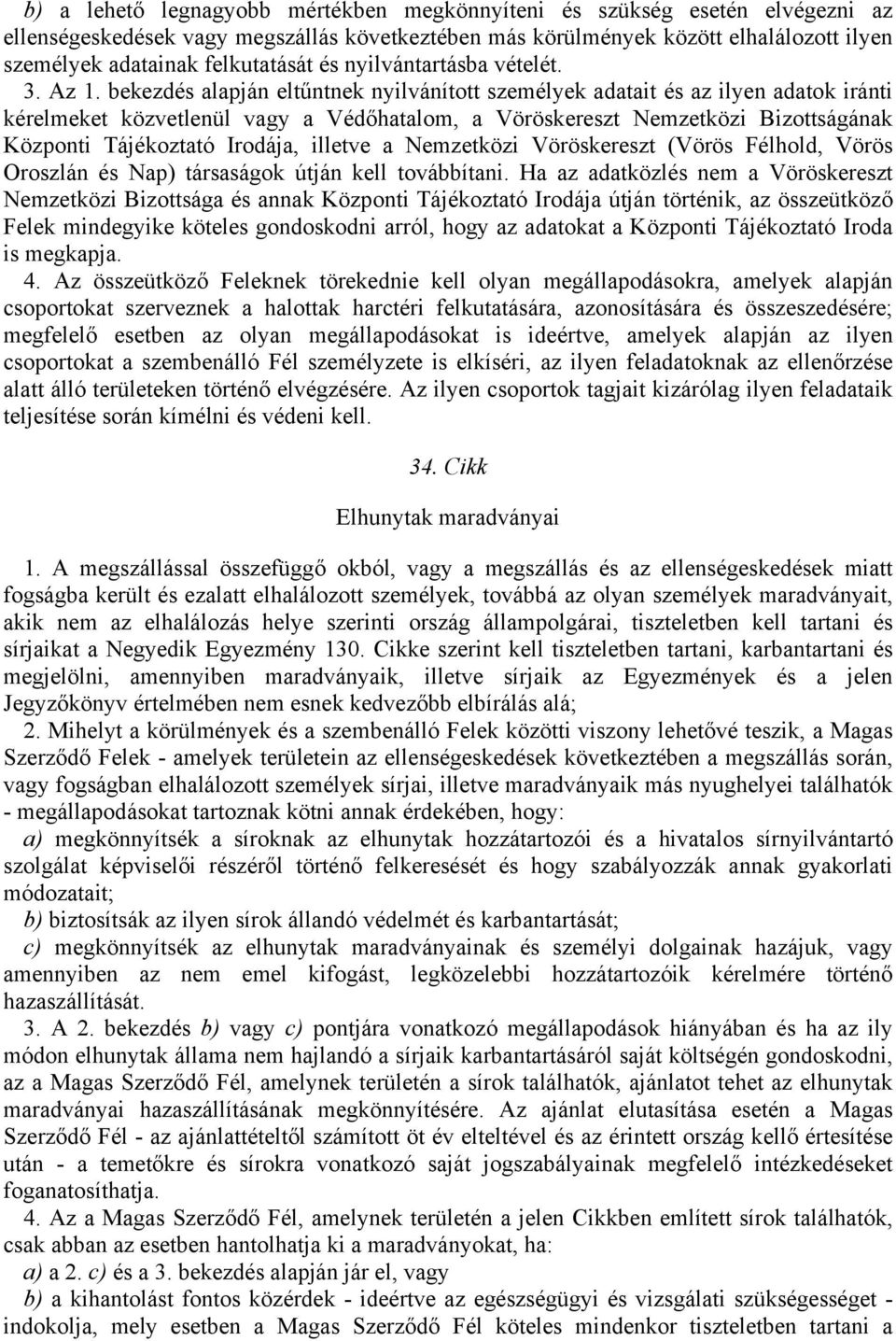 b) a lehető legnagyobb mértékben megkönnyíteni és szükség esetén elvégezni az ellenségeskedések vagy megszállás következtében más körülmények között elhalálozott ilyen személyek adatainak felkutatását és nyilvántartásba vételét.

3. Az 1. bekezdés alapján eltűntnek nyilvánított személyek adatait és az ilyen adatok iránti kérelmeket közvetlenül vagy a Védőhatalom, a Vöröskereszt Nemzetközi Bizottságának Központi Tájékoztató Irodája, illetve a Nemzetközi Vöröskereszt (Vörös Félhold, Vörös Oroszlán és Nap) társaságok útján kell továbbítani. Ha az adatközlés nem a Vöröskereszt Nemzetközi Bizottsága és annak Központi Tájékoztató Irodája útján történik, az összeütköző Felek mindegyike köteles gondoskodni arról, hogy az adatokat a Központi Tájékoztató Iroda is megkapja.

4. Az összeütköző Feleknek törekednie kell olyan megállapodásokra, amelyek alapján csoportokat szerveznek a halottak harctéri felkutatására, azonosítására és összeszedésére; megfelelő esetben az olyan megállapodásokat is ideértve, amelyek alapján az ilyen csoportokat a szembenálló Fél személyzete is elkíséri, az ilyen feladatoknak az ellenőrzése alatt álló területeken történő elvégzésére. Az ilyen csoportok tagjait kizárólag ilyen feladataik teljesítése során kímélni és védeni kell.

34. Cikk

Elhunytak maradványai

1. A megszállással összefüggő okból, vagy a megszállás és az ellenségeskedések miatt fogságba került és ezalatt elhalálozott személyek, továbbá az olyan személyek maradványait, akik nem az elhalálozás helye szerinti ország állampolgárai, tiszteletben kell tartani és sírjaikat a Negyedik Egyezmény 130. Cikke szerint kell tiszteletben tartani, karbantartani és megjelölni, amennyiben maradványaik, illetve sírjaik az Egyezmények és a jelen Jegyzőkönyv értelmében nem esnek kedvezőbb elbírálás alá;

2. Mihelyt a körülmények és a szembenálló Felek közötti viszony lehetővé teszik, a Magas Szerződő Felek - amelyek területein az ellenségeskedések következtében a megszállás során, vagy fogságban elhalálozott személyek sírjai, illetve maradványaik más nyughelyei találhatók - megállapodásokat tartoznak kötni annak érdekében, hogy:

a) megkönnyítsék a síroknak az elhunytak hozzátartozói és a hivatalos sírnyilvántartó szolgálat képviselői részéről történő felkeresését és hogy szabályozzák annak gyakorlati módozatait;

b) biztosítsák az ilyen sírok állandó védelmét és karbantartását;

c) megkönnyítsék az elhunytak maradványainak és személyi dolgainak hazájuk, vagy amennyiben az nem emel kifogást, legközelebbi hozzátartozóik kérelmére történő hazaszállítását.

3. A 2. bekezdés b) vagy c) pontjára vonatkozó megállapodások hiányában és ha az ily módon elhunytak állama nem hajlandó a sírjaik karbantartásáról saját költségén gondoskodni, az a Magas Szerződő Fél, amelynek területén a sírok találhatók, ajánlatot tehet az elhunytak maradványai hazaszállításának megkönnyítésére. Az ajánlat elutasítása esetén a Magas Szerződő Fél - az ajánlattételtől számított öt év elteltével és az érintett ország kellő értesítése után - a temetőkre és sírokra vonatkozó saját jogszabályainak megfelelő intézkedéseket foganatosíthatja.

4. Az a Magas Szerződő Fél, amelynek területén a jelen Cikkben említett sírok találhatók, csak abban az esetben hantolhatja ki a maradványokat, ha:

a) a 2. c) és a 3. bekezdés alapján jár el, vagy

b) a kihantolást fontos közérdek - ideértve az egészségügyi és vizsgálati szükségességet - indokolja, mely esetben a Magas Szerződő Fél köteles mindenkor tiszteletben tartani a